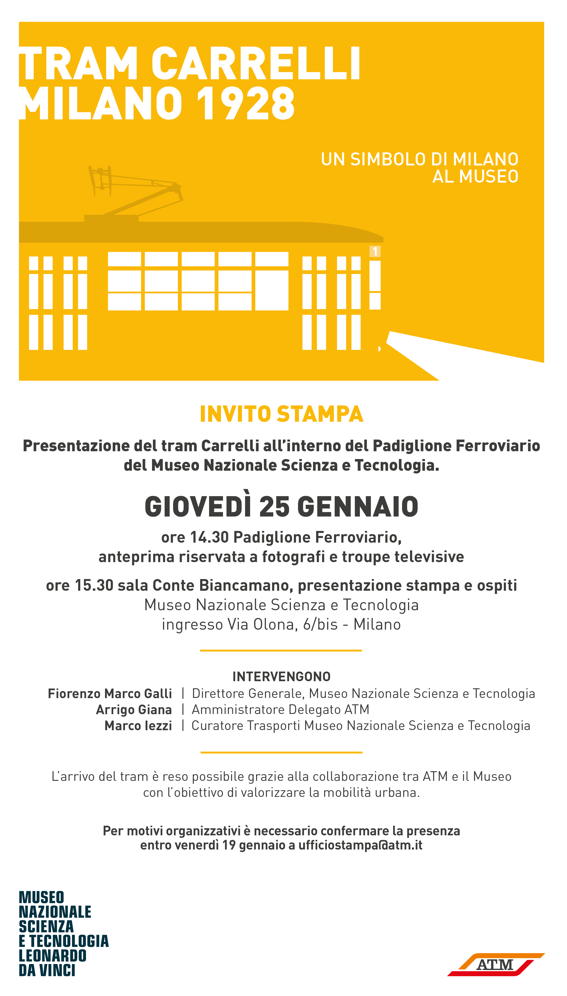 TRAM CARRELLI
MILANO 1928

UN SIMBOLO DI MILANO
AL MUSEO

1

INVITO STAMPA

Presentazione del tram Carrelli all'interno del Padiglione Ferroviario del Museo Nazionale Scienza e Tecnologia.

GIOVEDÌ 25 GENNAIO

ore 14.30 Padiglione Ferroviario, anteprima riservata a fotografi e troupe televisive

ore 15.30 sala Conte Biancamano, presentazione stampa e ospiti
Museo Nazionale Scienza e Tecnologia
ingresso Via Olona, 6/bis - Milano

INTERVENGONO
Fiorenzo Marco Galli | Direttore Generale, Museo Nazionale Scienza e Tecnologia
Arrigo Giana | Amministratore Delegato ATM
Marco Iezzi | Curatore Trasporti Museo Nazionale Scienza e Tecnologia

L'arrivo del tram è reso possibile grazie alla collaborazione tra ATM e il Museo con l'obiettivo di valorizzare la mobilità urbana.

Per motivi organizzativi è necessario confermare la presenza entro venerdì 19 gennaio a ufficiostampa@atm.it

MUSEO
NAZIONALE
SCIENZA
E TECNOLOGIA
LEONARDO
DA VINCI

ATM